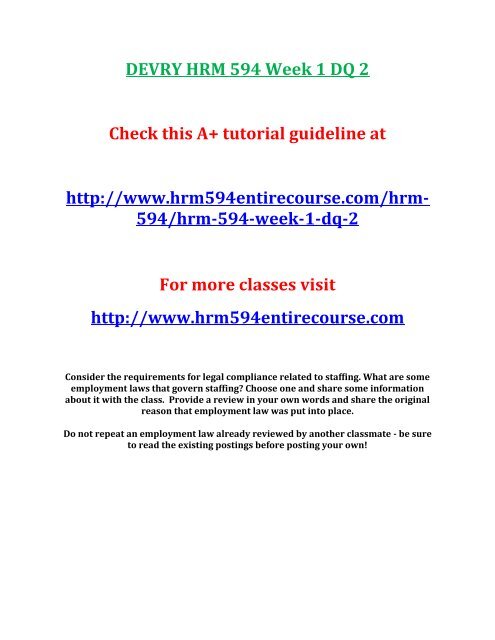 DEVRY HRM 594 Week 1 DQ 2

Check this A+ tutorial guideline at

http://www.hrm594entirecourse.com/hrm-594/hrm-594-week-1-dq-2

For more classes visit

http://www.hrm594entirecourse.com

Consider the requirements for legal compliance related to staffing. What are some employment laws that govern staffing? Choose one and share some information about it with the class. Provide a review in your own words and share the original reason that employment law was put into place.

Do not repeat an employment law already reviewed by another classmate - be sure to read the existing postings before posting your own!